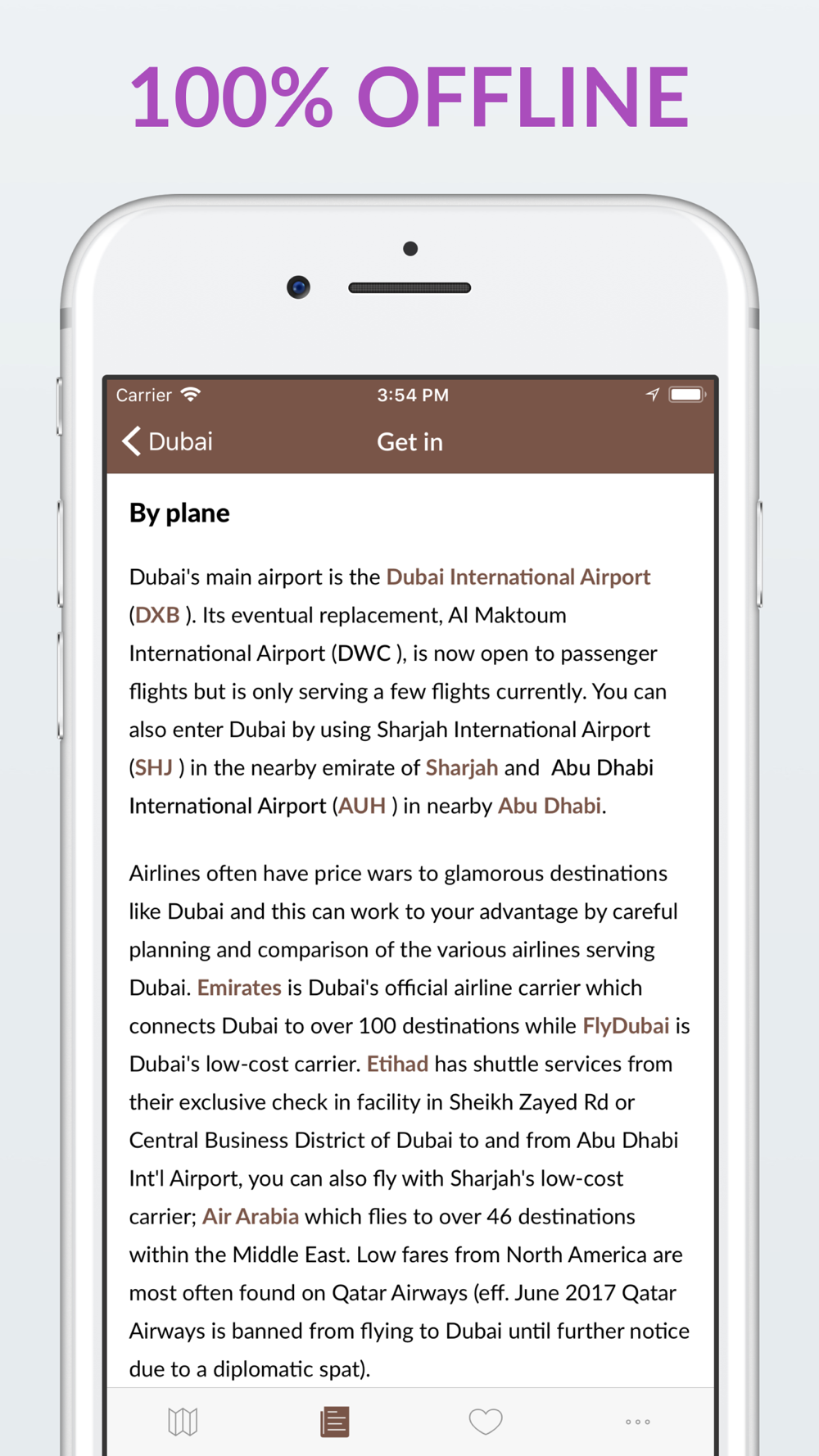 100% OFFLINE

Carrier 3:54 PM

Dubai Get in

By plane

Dubai's main airport is the Dubai International Airport (DXB ). Its eventual replacement, Al Maktoum International Airport (DWC ), is now open to passenger flights but is only serving a few flights currently. You can also enter Dubai by using Sharjah International Airport (SHJ ) in the nearby emirate of Sharjah and Abu Dhabi International Airport (AUH ) in nearby Abu Dhabi.

Airlines often have price wars to glamorous destinations like Dubai and this can work to your advantage by careful planning and comparison of the various airlines serving Dubai. Emirates is Dubai's official airline carrier which connects Dubai to over 100 destinations while FlyDubai is Dubai's low-cost carrier. Etihad has shuttle services from their exclusive check in facility in Sheikh Zayed Rd or Central Business District of Dubai to and from Abu Dhabi Int'l Airport, you can also fly with Sharjah's low-cost carrier; Air Arabia which flies to over 46 destinations within the Middle East. Low fares from North America are most often found on Qatar Airways (eff. June 2017 Qatar Airways is banned from flying to Dubai until further notice due to a diplomatic spat).